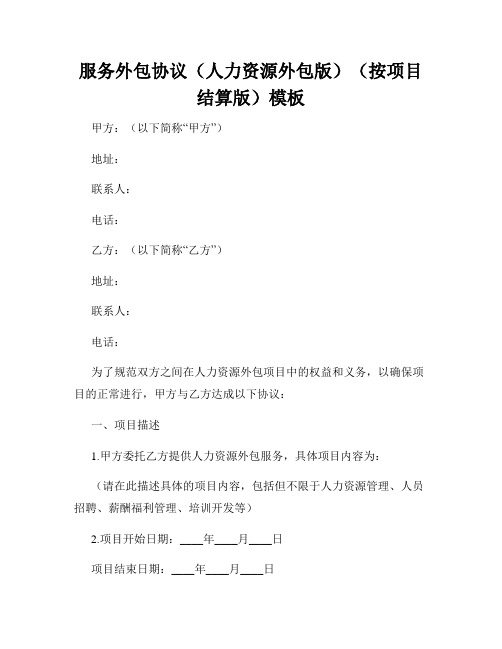 服务外包协议（人力资源外包版）（按项目结算版）模板

甲方：（以下简称“甲方”）

地址：

联系人：

电话：

乙方：（以下简称“乙方”）

地址：

联系人：

电话：

为了规范双方之间在人力资源外包项目中的权益和义务，以确保项目的正常进行，甲方与乙方达成以下协议：

一、项目描述

1.甲方委托乙方提供人力资源外包服务，具体项目内容为：

（请在此描述具体的项目内容，包括但不限于人力资源管理、人员招聘、薪酬福利管理、培训开发等）

2.项目开始日期：____年____月____日

项目结束日期：____年____月____日